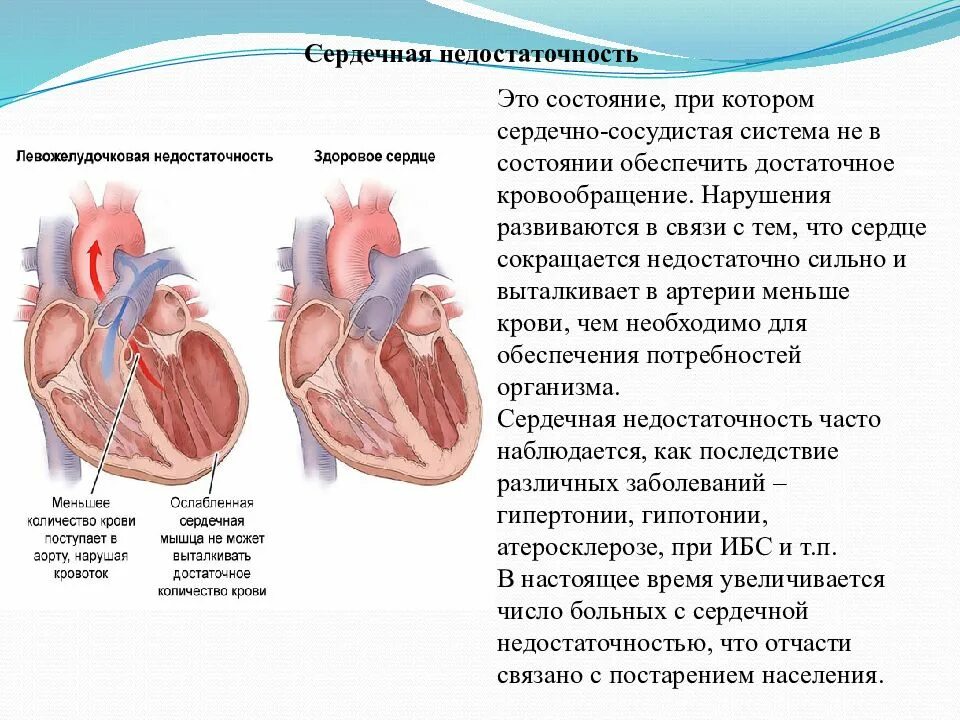 Сердечная недостаточность

Левожелудочковая недостаточность

Здоровое сердце

Меньшее количество крови поступает в аорту, нарушая кровоток

Ослабленная сердечная мышца не может выталкивать достаточное количество крови

Это состояние, при котором сердечно-сосудистая система не в состоянии обеспечить достаточное кровообращение. Нарушения развиваются в связи с тем, что сердце сокращается недостаточно сильно и выталкивает в артерии меньше крови, чем необходимо для обеспечения потребностей организма.
Сердечная недостаточность часто наблюдается, как последствие различных заболеваний – гипертонии, гипотонии, атеросклерозе, при ИБС и т.п.
В настоящее время увеличивается число больных с сердечной недостаточностью, что отчасти связано с постарением населения.